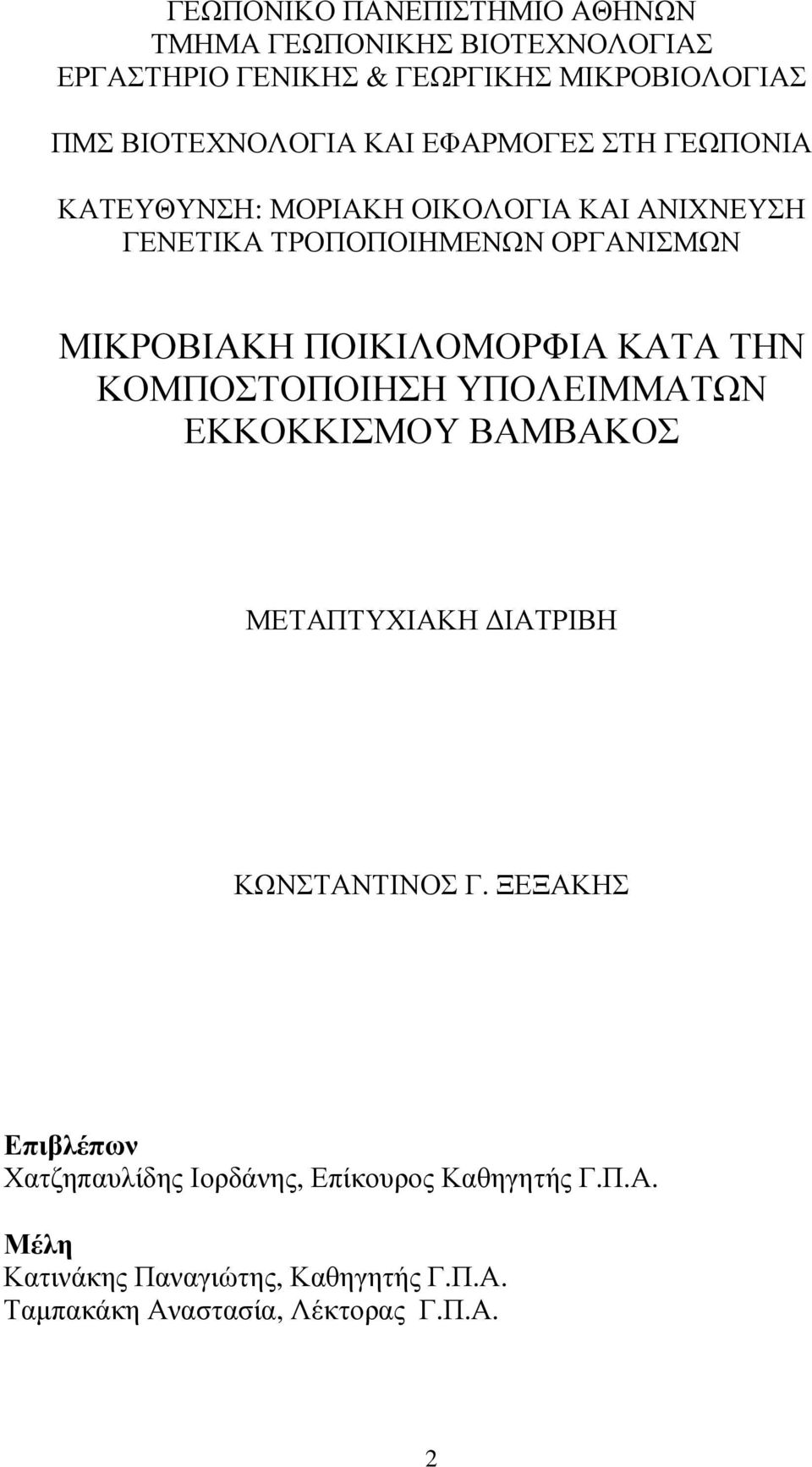 ΓΕΩΠΟΝΙΚΟ ΠΑΝΕΠΙΣΤΗΜΙΟ ΑΘΗΝΩΝ
ΤΜΗΜΑ ΓΕΩΠΟΝΙΚΗΣ ΒΙΟΤΕΧΝΟΛΟΓΙΑΣ
ΕΡΓΑΣΤΗΡΙΟ ΓΕΝΙΚΗΣ & ΓΕΩΡΓΙΚΗΣ ΜΙΚΡΟΒΙΟΛΟΓΙΑΣ

ΠΜΣ ΒΙΟΤΕΧΝΟΛΟΓΙΑ ΚΑΙ ΕΦΑΡΜΟΓΕΣ ΣΤΗ ΓΕΩΠΟΝΙΑ

ΚΑΤΕΥΘΥΝΣΗ: ΜΟΡΙΑΚΗ ΟΙΚΟΛΟΓΙΑ ΚΑΙ ΑΝΙΧΝΕΥΣΗ ΓΕΝΕΤΙΚΑ ΤΡΟΠΟΠΟΙΗΜΕΝΩΝ ΟΡΓΑΝΙΣΜΩΝ

ΜΙΚΡΟΒΙΑΚΗ ΠΟΙΚΙΛΟΜΟΡΦΙΑ ΚΑΤΑ ΤΗΝ ΚΟΜΠΟΣΤΟΠΟΙΗΣΗ ΥΠΟΛΕΙΜΜΑΤΩΝ ΕΚΚΟΚΚΙΣΜΟΥ ΒΑΜΒΑΚΟΣ

ΜΕΤΑΠΤΥΧΙΑΚΗ ΔΙΑΤΡΙΒΗ

ΚΩΝΣΤΑΝΤΙΝΟΣ Γ. ΞΕΞΑΚΗΣ

Επιβλέπων
Χατζηπαυλίδης Ιορδάνης, Επίκουρος Καθηγητής Γ.Π.Α.

Μέλη
Κατινάκης Παναγιώτης, Καθηγητής Γ.Π.Α.
Ταμπακάκη Αναστασία, Λέκτορας Γ.Π.Α.

2